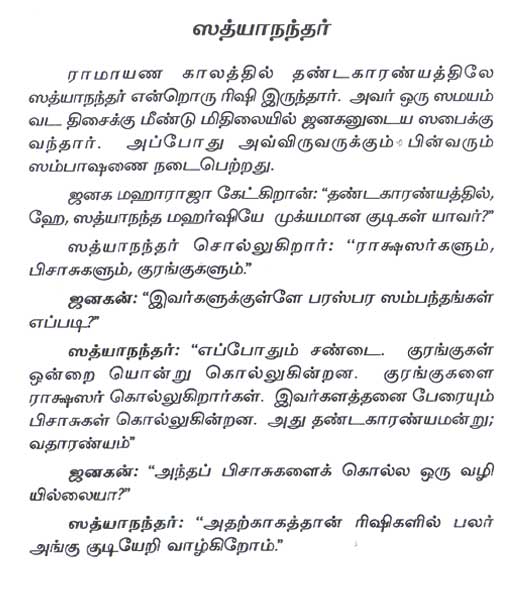 ஸத்யாநந்தர்

ராமாயண காலத்தில் தண்டகாரண்யத்திலே ஸத்யாநந்தர் என்றொரு ரிஷி இருந்தார். அவர் ஒரு ஸமயம் வட திசைக்கு மீண்டு மிதிலையில் ஜனகனுடைய ஸபைக்கு வந்தார். அப்போது அவ்விருவருக்கும் பின்வரும் ஸம்பாஷணை நடைபெற்றது.

ஜனக மஹாராஜா கேட்கிறான்: "தண்டகாரண்யத்தில், ஹே, ஸத்யாநந்த மஹர்ஷியே முக்யமான குடிகள் யாவர்?"

ஸத்யாநந்தர் சொல்லுகிறார்: "ராக்ஷஸர்களும், பிசாசுகளும், குரங்குகளும்."

ஜனகன்: "இவர்களுக்குள்ளே பரஸ்பர ஸம்பந்தங்கள் எப்படி?"

ஸத்யாநந்தர்: "எப்போதும் சண்டை. குரங்குகள் ஒன்றை யொன்று கொல்லுகின்றன. குரங்குகளை ராக்ஷஸர் கொல்லுகிறார்கள். இவர்களத்தனை பேரையும் பிசாசுகள் கொல்லுகின்றன. அது தண்டகாரண்யமன்று; வதாரண்யம்"

ஜனகன்: "அந்தப் பிசாசுகளைக் கொல்ல ஒரு வழி யில்லையா?"

ஸத்யாநந்தர்: "அதற்காகத்தான் ரிஷிகளில் பலர் அங்கு குடியேறி வாழ்கிறோம்."